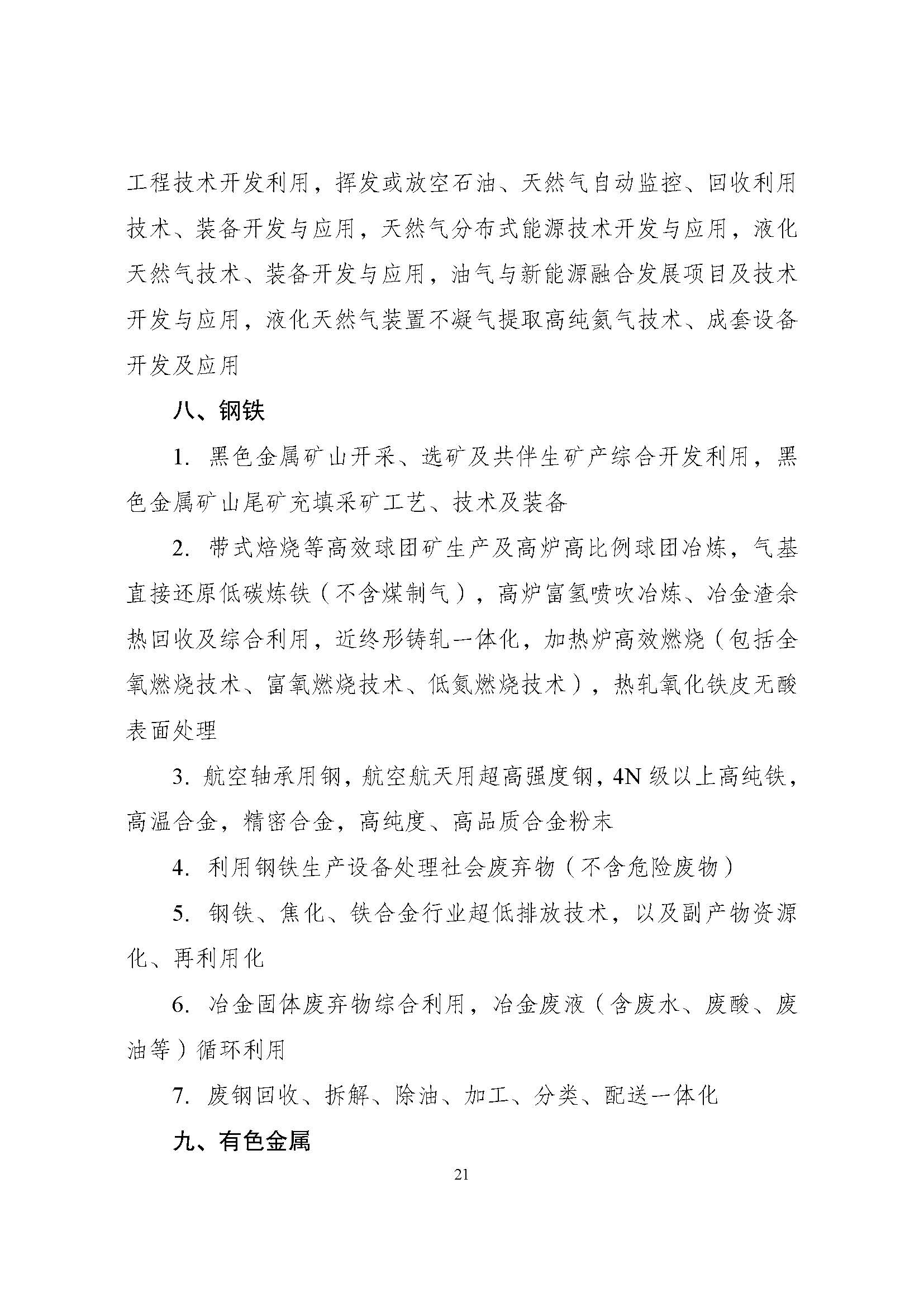 工程技术开发利用，挥发或放空石油、天然气自动监控、回收利用技术、装备开发与应用，天然气分布式能源技术开发与应用，液化天然气技术、装备开发与应用，油气与新能源融合发展项目及技术开发与应用，液化天然气装置不凝气提取高纯氦气技术、成套设备开发及应用

八、钢铁

1. 黑色金属矿山开采、选矿及共伴生矿产综合开发利用，黑色金属矿山尾矿充填采矿工艺、技术及装备

2. 带式焙烧等高效球团矿生产及高炉高比例球团冶炼，气基直接还原低碳炼铁（不含煤制气），高炉富氢喷吹冶炼、冶金渣余热回收及综合利用，近终形铸轧一体化，加热炉高效燃烧（包括全氧燃烧技术、富氧燃烧技术、低氮燃烧技术），热轧氧化铁皮无酸表面处理

3. 航空轴承用钢，航空航天用超高强度钢，4N 级以上高纯铁，高温合金，精密合金，高纯度、高品质合金粉末

4. 利用钢铁生产设备处理社会废弃物（不含危险废物）

5. 钢铁、焦化、铁合金行业超低排放技术，以及副产物资源化、再利用化

6. 冶金固体废弃物综合利用，冶金废液（含废水、废酸、废油等）循环利用

7. 废钢回收、拆解、除油、加工、分类、配送一体化

九、有色金属

21